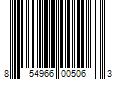 8 54966 00506 3